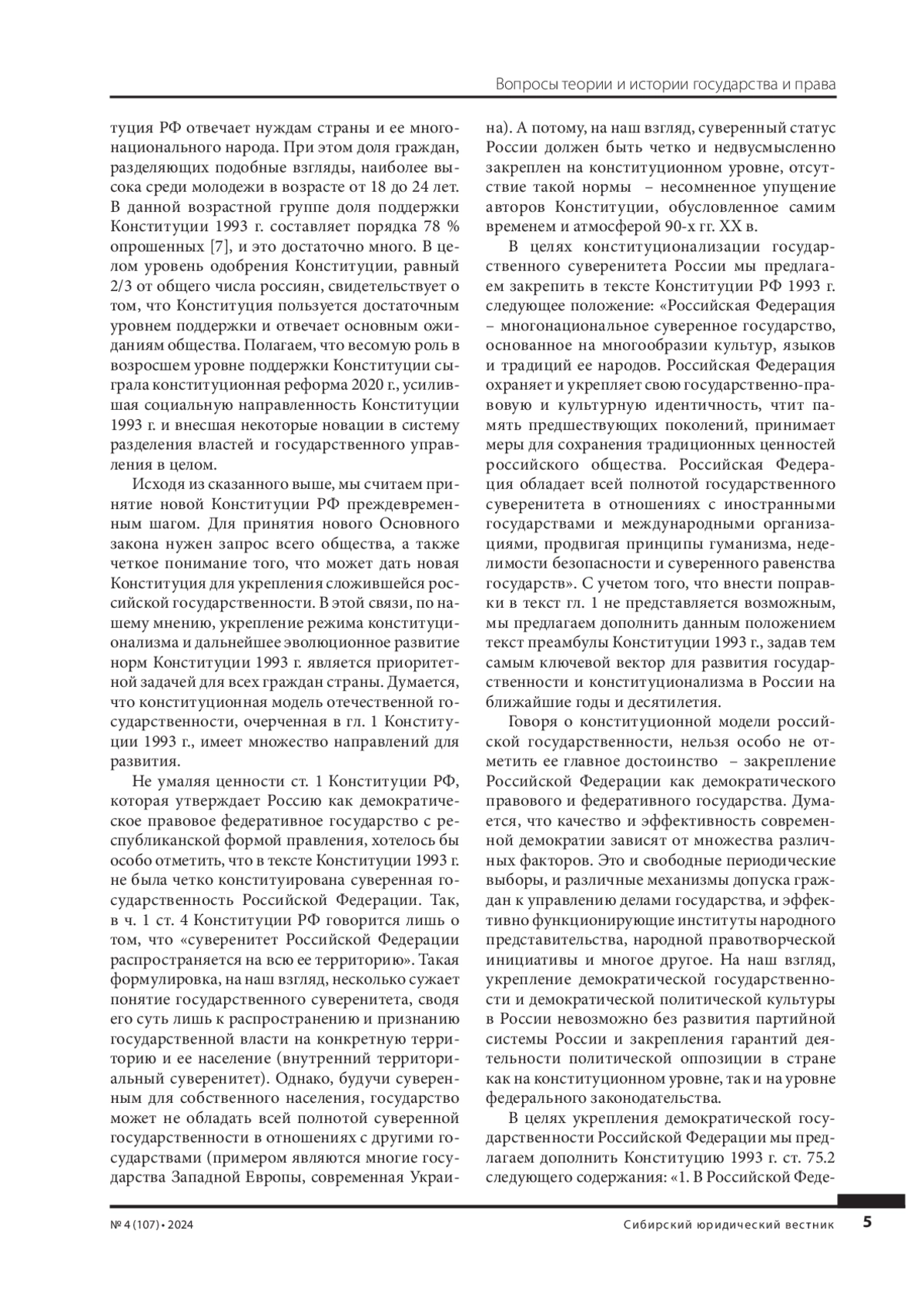 Вопросы теории и истории государства и права

туция РФ отвечает нуждам страны и ее многонационального народа. При этом доля граждан, разделяющих подобные взгляды, наиболее высока среди молодежи в возрасте от 18 до 24 лет. В данной возрастной группе доля поддержки Конституции 1993 г. составляет порядка 78 % опрошенных [7], и это достаточно много. В целом уровень одобрения Конституции, равный 2/3 от общего числа россиян, свидетельствует о том, что Конституция пользуется достаточным уровнем поддержки и отвечает основным ожиданиям общества. Полагаем, что весомую роль в возросшем уровне поддержки Конституции сыграла конституционная реформа 2020 г., усилившая социальную направленность Конституции 1993 г. и внесшая некоторые новации в систему разделения властей и государственного управления в целом.

Исходя из сказанного выше, мы считаем принятие новой Конституции РФ преждевременным шагом. Для принятия нового Основного закона нужен запрос всего общества, а также четкое понимание того, что может дать новая Конституция для укрепления сложившейся российской государственности. В этой связи, по нашему мнению, укрепление режима конституционализма и дальнейшее эволюционное развитие норм Конституции 1993 г. является приоритетной задачей для всех граждан страны. Думается, что конституционная модель отечественной государственности, очерченная в гл. 1 Конституции 1993 г., имеет множество направлений для развития.

Не умаляя ценности ст. 1 Конституции РФ, которая утверждает Россию как демократическое правовое федеративное государство с республиканской формой правления, хотелось бы особо отметить, что в тексте Конституции 1993 г. не была четко конституирована суверенная государственность Российской Федерации. Так, в ч. 1 ст. 4 Конституции РФ говорится лишь о том, что «суверенитет Российской Федерации распространяется на всю ее территорию». Такая формулировка, на наш взгляд, несколько сужает понятие государственного суверенитета, сводя его суть лишь к распространению и признанию государственной власти на конкретную территорию и ее население (внутренний территориальный суверенитет). Однако, будучи суверенным для собственного населения, государство может не обладать всей полнотой суверенной государственности в отношениях с другими государствами (примером являются многие государства Западной Европы, современная Украина). А потому, на наш взгляд, суверенный статус России должен быть четко и недвусмысленно закреплен на конституционном уровне, отсутствие такой нормы – несомненное упущение авторов Конституции, обусловленное самим временем и атмосферой 90-х гг. XX в.

В целях конституционализации государственного суверенитета России мы предлагаем закрепить в тексте Конституции РФ 1993 г. следующее положение: «Российская Федерация – многонациональное суверенное государство, основанное на многообразии культур, языков и традиций ее народов. Российская Федерация охраняет и укрепляет свою государственно-правовую и культурную идентичность, чтит память предшествующих поколений, принимает меры для сохранения традиционных ценностей российского общества. Российская Федерация обладает всей полнотой государственного суверенитета в отношениях с иностранными государствами и международными организациями, продвигая принципы гуманизма, неделимости безопасности и суверенного равенства государств». С учетом того, что внести поправки в текст гл. 1 не представляется возможным, мы предлагаем дополнить данным положением текст преамбулы Конституции 1993 г., задав тем самым ключевой вектор для развития государственности и конституционализма в России на ближайшие годы и десятилетия.

Говоря о конституционной модели российской государственности, нельзя особо не отметить ее главное достоинство – закрепление Российской Федерации как демократического правового и федеративного государства. Думается, что качество и эффективность современной демократии зависят от множества различных факторов. Это и свободные периодические выборы, и различные механизмы допуска граждан к управлению делами государства, и эффективно функционирующие институты народного представительства, народной правотворческой инициативы и многое другое. На наш взгляд, укрепление демократической государственности и демократической политической культуры в России невозможно без развития партийной системы России и закрепления гарантий деятельности политической оппозиции в стране как на конституционном уровне, так и на уровне федерального законодательства.

В целях укрепления демократической государственности Российской Федерации мы предлагаем дополнить Конституцию 1993 г. ст. 75.2 следующего содержания: «1. В Российской Феде-

№ 4 (107) • 2024 Сибирский юридический вестник 5